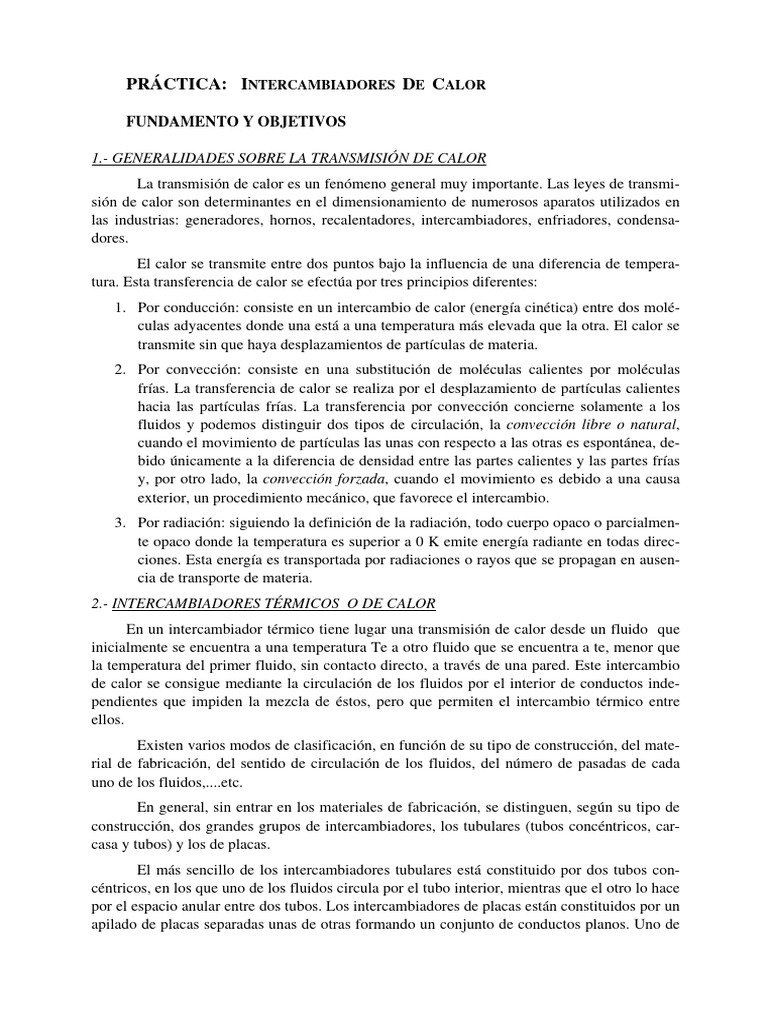 PRÁCTICA: INTERCAMBIADORES DE CALOR

FUNDAMENTO Y OBJETIVOS

1.- GENERALIDADES SOBRE LA TRANSMISIÓN DE CALOR

La transmisión de calor es un fenómeno general muy importante. Las leyes de transmisión de calor son determinantes en el dimensionamiento de numerosos aparatos utilizados en las industrias: generadores, hornos, recalentadores, intercambiadores, enfriadores, condensadores.

El calor se transmite entre dos puntos bajo la influencia de una diferencia de temperatura. Esta transferencia de calor se efectúa por tres principios diferentes:

1. Por conducción: consiste en un intercambio de calor (energía cinética) entre dos moléculas adyacentes donde una está a una temperatura más elevada que la otra. El calor se transmite sin que haya desplazamientos de partículas de materia.

2. Por convección: consiste en una substitución de moléculas calientes por moléculas frías. La transferencia de calor se realiza por el desplazamiento de partículas calientes hacia las partículas frías. La transferencia por convección concierne solamente a los fluidos y podemos distinguir dos tipos de circulación, la convección libre o natural, cuando el movimiento de partículas las unas con respecto a las otras es espontánea, debido únicamente a la diferencia de densidad entre las partes calientes y las partes frías y, por otro lado, la convección forzada, cuando el movimiento es debido a una causa exterior, un procedimiento mecánico, que favorece el intercambio.

3. Por radiación: siguiendo la definición de la radiación, todo cuerpo opaco o parcialmente opaco donde la temperatura es superior a 0 K emite energía radiante en todas direcciones. Esta energía es transportada por radiaciones o rayos que se propagan en ausencia de transporte de materia.

2.- INTERCAMBIADORES TÉRMICOS O DE CALOR

En un intercambiador térmico tiene lugar una transmisión de calor desde un fluido que inicialmente se encuentra a una temperatura Te a otro fluido que se encuentra a te, menor que la temperatura del primer fluido, sin contacto directo, a través de una pared. Este intercambio de calor se consigue mediante la circulación de los fluidos por el interior de conductos independientes que impiden la mezcla de éstos, pero que permiten el intercambio térmico entre ellos.

Existen varios modos de clasificación, en función de su tipo de construcción, del material de fabricación, del sentido de circulación de los fluidos, del número de pasadas de cada uno de los fluidos,....etc.

En general, sin entrar en los materiales de fabricación, se distinguen, según su tipo de construcción, dos grandes grupos de intercambiadores, los tubulares (tubos concéntricos, carcasa y tubos) y los de placas.

El más sencillo de los intercambiadores tubulares está constituido por dos tubos concéntricos, en los que uno de los fluidos circula por el tubo interior, mientras que el otro lo hace por el espacio anular entre dos tubos. Los intercambiadores de placas están constituidos por un apilado de placas separadas unas de otras formando un conjunto de conductos planos. Uno de